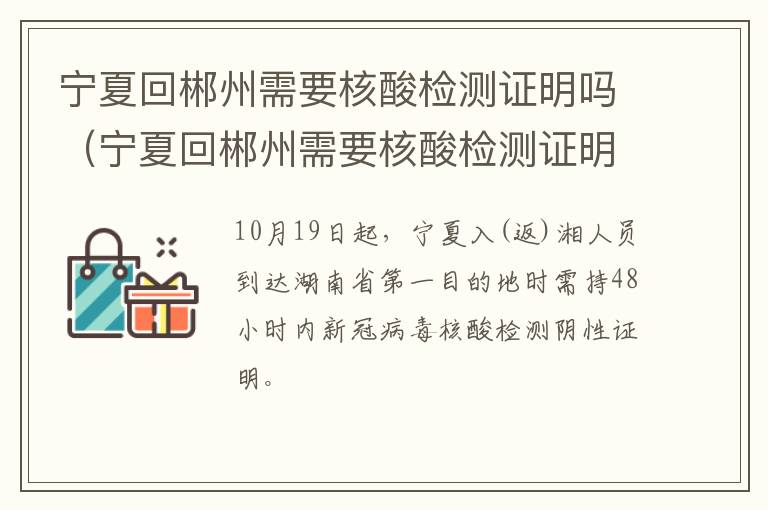 宁夏回郴州需要核酸检测证明吗（宁夏回郴州需要核酸检测证明

10月19日起，宁夏入(返)湘人员到达湖南省第一目的地时需持48小时内新冠病毒核酸检测阴性证明。